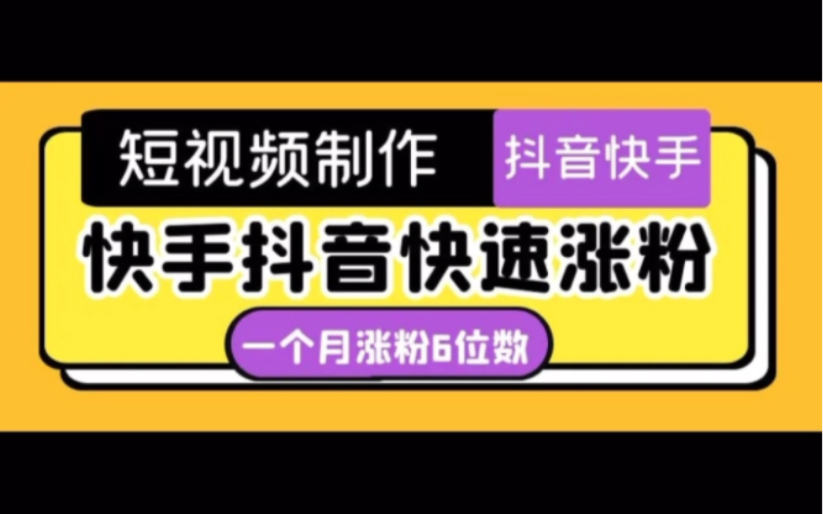 短视频制作
抖音快手
快手抖音快速涨粉
一个月涨粉6位数